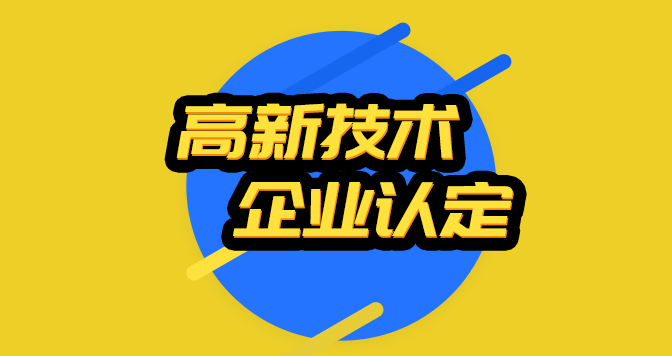 高新技术
企业认定